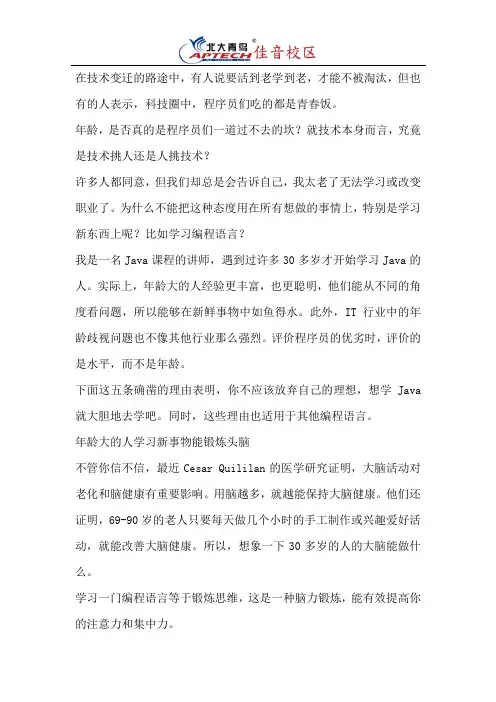 北大青鸟® APTECH 佳音校区

在技术变迁的路途中，有人说要活到老学到老，才能不被淘汰，但也有的人表示，科技圈中，程序员们吃的都是青春饭。

年龄，是否真的是程序员们一道过不去的坎？就技术本身而言，究竟是技术挑人还是人挑技术？

许多人都同意，但我们却总是会告诉自己，我太老了无法学习或改变职业了。为什么不能把这种态度用在所有想做的事情上，特别是学习新东西上呢？比如学习编程语言？

我是一名 Java 课程的讲师，遇到过许多 30 多岁才开始学习 Java 的人。实际上，年龄大的人经验更丰富，也更聪明，他们能从不同的角度看问题，所以能够在新鲜事物中如鱼得水。此外，IT 行业中的年龄歧视问题也不像其他行业那么强烈。评价程序员的优劣时，评价的是水平，而不是年龄。

下面这五条确凿的理由表明，你不应该放弃自己的理想，想学 Java 就大胆地去学吧。同时，这些理由也适用于其他编程语言。

年龄大的人学习新事物能锻炼头脑

不管你信不信，最近 Cesar Quililan 的医学研究证明，大脑活动对老化和脑健康有重要影响。用脑越多，就越能保持大脑健康。他们还证明，69-90 岁的老人只要每天做几个小时的手工制作或兴趣爱好活动，就能改善大脑健康。所以，想象一下 30 多岁的人的大脑能做什么。

学习一门编程语言等于锻炼思维，这是一种脑力锻炼，能有效提高你的注意力和集中力。